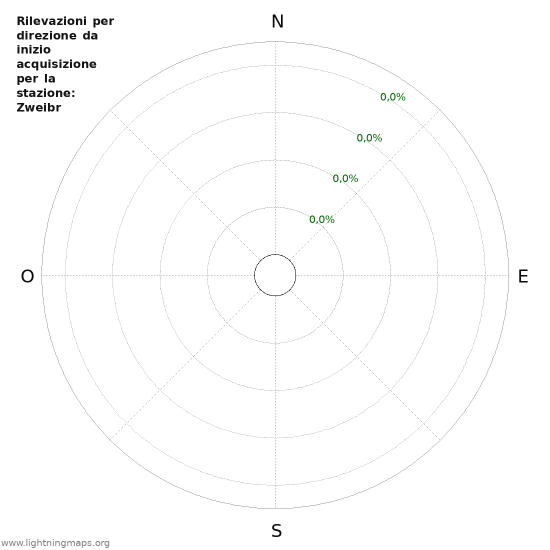 Rilevazioni per direzione da inizio acquisizione per la stazione: Zweibr

N

0,0%

0,0%

0,0%

0,0%

O

E

S

www.lightningmaps.org